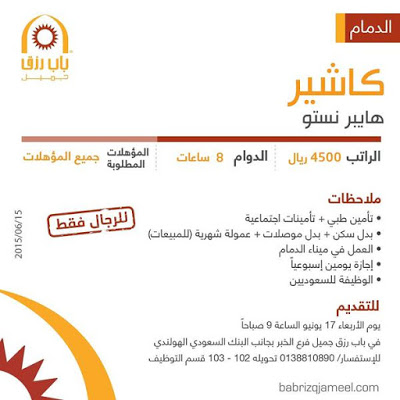 الدمام

باب رزق
جميل

كاشير
هايبر نستو

الراتب 4500 ريال

الدوام 8 ساعات

المؤهلات المطلوبة جميع المؤهلات

ملاحظات
• تأمين طبي + تأمينات اجتماعية
• بدل سكن + بدل موصلات + عمولة شهرية (للمبيعات)
• العمل في ميناء الدمام
• إجازة يومين إسبوعياً
• الوظيفة للسعوديين

للرجال فقط

2015/06/15

للتقديم
يوم الأربعاء 17 يونيو الساعة 9 صباحاً
في باب رزق جميل فرع الخبر بجانب البنك السعودي الهولندي
للإستفسار/ 0138810890 تحويله 102 - 103 قسم التوظيف

babrizqjameel.com